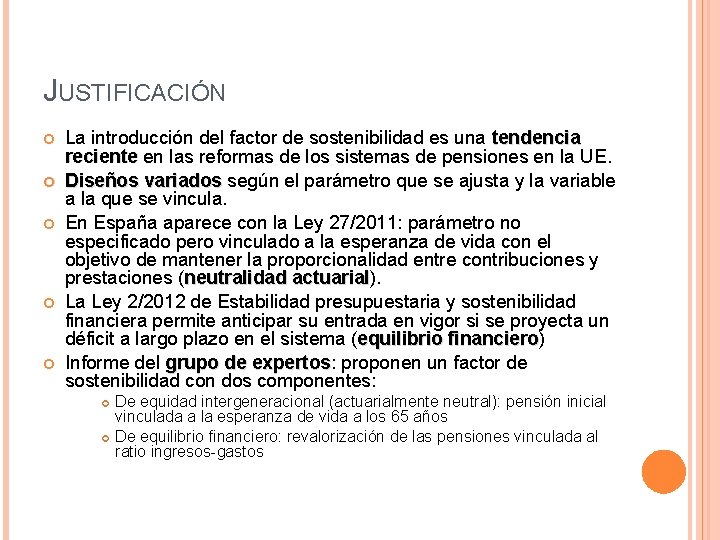 JUSTIFICACIÓN

La introducción del factor de sostenibilidad es una tendencia reciente en las reformas de los sistemas de pensiones en la UE.

Diseños variados según el parámetro que se ajusta y la variable a la que se vincula.

En España aparece con la Ley 27/2011: parámetro no especificado pero vinculado a la esperanza de vida con el objetivo de mantener la proporcionalidad entre contribuciones y prestaciones (neutralidad actuarial).

La Ley 2/2012 de Estabilidad presupuestaria y sostenibilidad financiera permite anticipar su entrada en vigor si se proyecta un déficit a largo plazo en el sistema (equilibrio financiero)

Informe del grupo de expertos: proponen un factor de sostenibilidad con dos componentes:

De equidad intergeneracional (actuarialmente neutral): pensión inicial vinculada a la esperanza de vida a los 65 años

De equilibrio financiero: revalorización de las pensiones vinculada al ratio ingresos-gastos